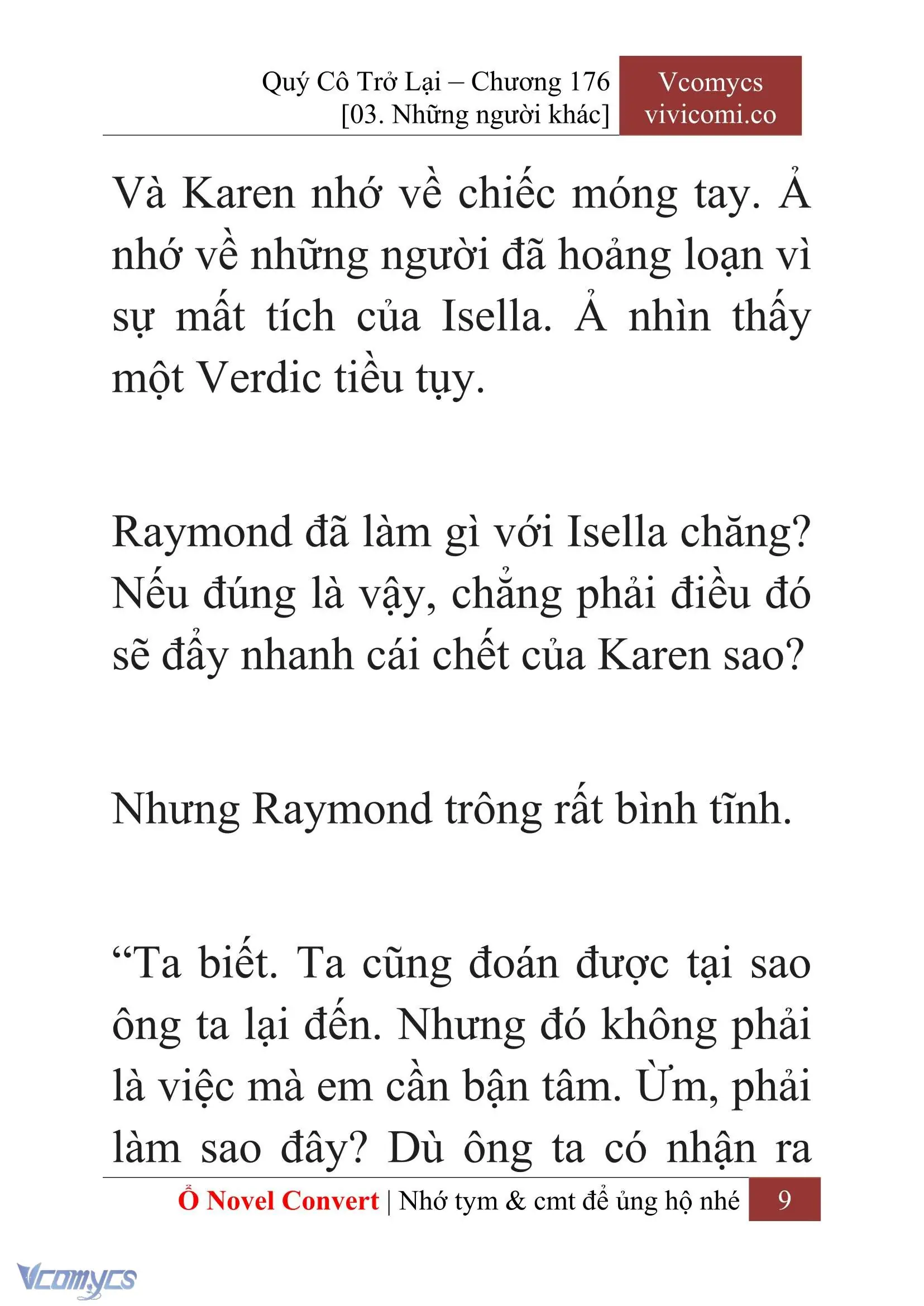 Quý Cô Trở Lại – Chương 176
[03. Những người khác]

Vcomycs
vivicomi.co

Và Karen nhớ về chiếc móng tay. Ả nhớ về những người đã hoảng loạn vì sự mất tích của Isella. Ả nhìn thấy một Verdic tiều tụy.

Raymond đã làm gì với Isella chăng? Nếu đúng là vậy, chẳng phải điều đó sẽ đẩy nhanh cái chết của Karen sao?

Nhưng Raymond trông rất bình tĩnh.

“Ta biết. Ta cũng đoán được tại sao ông ta lại đến. Nhưng đó không phải là việc mà em cần bận tâm. Ừm, phải làm sao đây? Dù ông ta có nhận ra

Ổ Novel Convert | Nhớ tym & cmt để ủng hộ nhé 9

Vcomycs